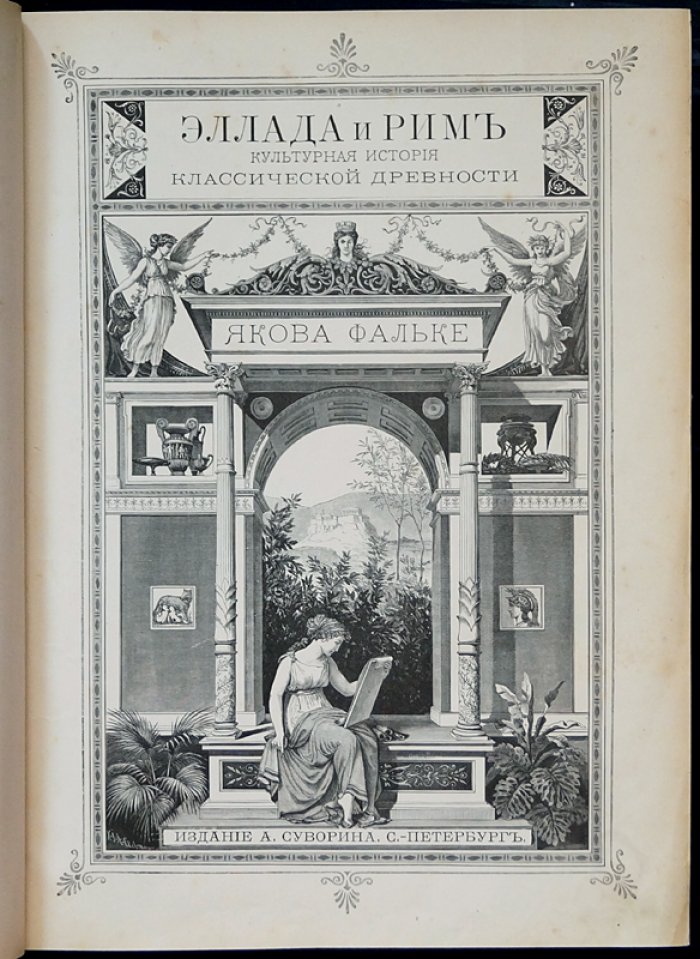 ЭЛЛАДА и РИМЪ
КУЛЬТУРНАЯ ИСТОРІЯ
КЛАССИЧЕСКОЙ ДРЕВНОСТИ

ЯКОВА ФАЛЬКЕ

ИЗДАНІЕ А. СУВОРИНА. С.-ПЕТЕРБУРГЪ.